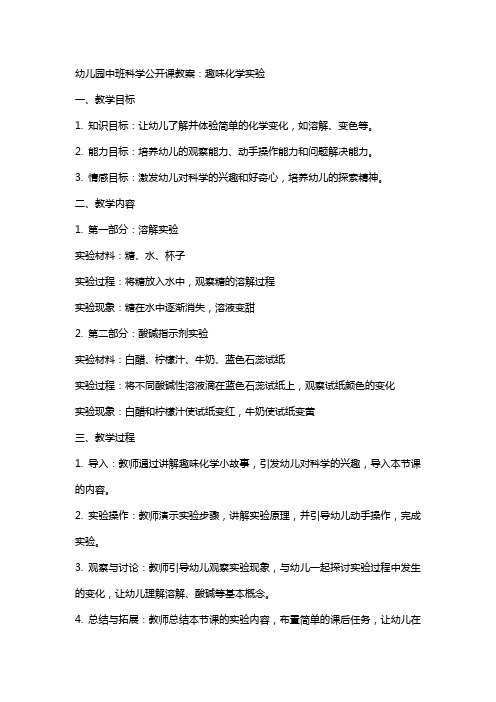 幼儿园中班科学公开课教案：趣味化学实验

一、教学目标

1. 知识目标：让幼儿了解并体验简单的化学变化，如溶解、变色等。

2. 能力目标：培养幼儿的观察能力、动手操作能力和问题解决能力。

3. 情感目标：激发幼儿对科学的兴趣和好奇心，培养幼儿的探索精神。

二、教学内容

1. 第一部分：溶解实验

实验材料：糖、水、杯子

实验过程：将糖放入水中，观察糖的溶解过程

实验现象：糖在水中逐渐消失，溶液变甜

2. 第二部分：酸碱指示剂实验

实验材料：白醋、柠檬汁、牛奶、蓝色石蕊试纸

实验过程：将不同酸碱性溶液滴在蓝色石蕊试纸上，观察试纸颜色的变化

实验现象：白醋和柠檬汁使试纸变红，牛奶使试纸变黄

三、教学过程

1. 导入：教师通过讲解趣味化学小故事，引发幼儿对科学的兴趣，导入本节课的内容。

2. 实验操作：教师演示实验步骤，讲解实验原理，并引导幼儿动手操作，完成实验。

3. 观察与讨论：教师引导幼儿观察实验现象，与幼儿一起探讨实验过程中发生的变化，让幼儿理解溶解、酸碱等基本概念。

4. 总结与拓展：教师总结本节课的实验内容，布置简单的课后任务，让幼儿在